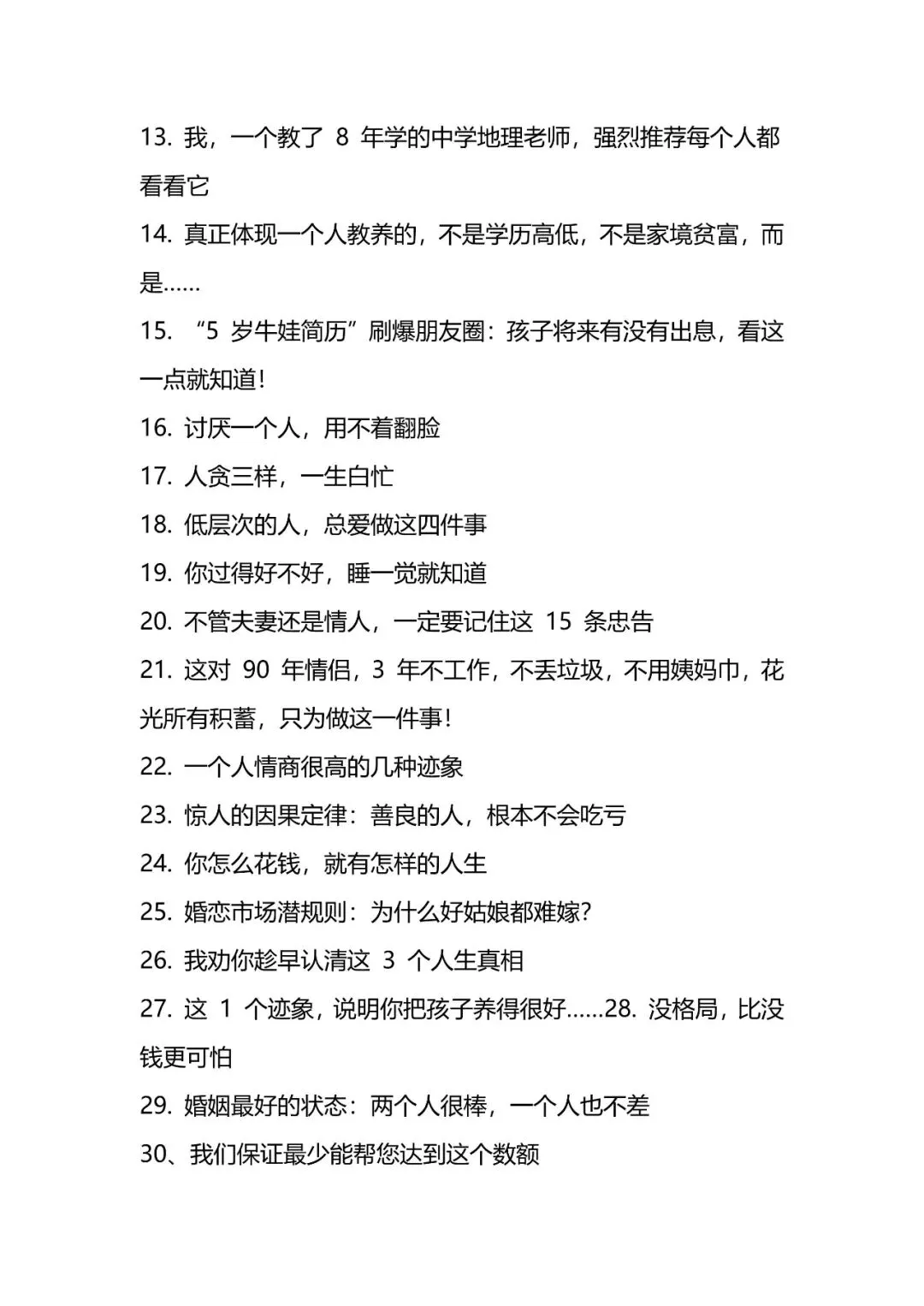 13. 我，一个教了 8 年学的中学地理老师，强烈推荐每个人都看看它

14. 真正体现一个人教养的，不是学历高低，不是家境贫富，而是……

15. “5 岁牛娃简历”刷爆朋友圈：孩子将来有没有出息，看这一点就知道！

16. 讨厌一个人，用不着翻脸

17. 人贪三样，一生白忙

18. 低层次的人，总爱做这四件事

19. 你过得好不好，睡一觉就知道

20. 不管夫妻还是情人，一定要记住这 15 条忠告

21. 这对 90 年情侣，3 年不工作，不丢垃圾，不用姨妈巾，花光所有积蓄，只为做这一件事！

22. 一个人情商很高的几种迹象

23. 惊人的因果定律：善良的人，根本不会吃亏

24. 你怎么花钱，就有怎样的人生

25. 婚恋市场潜规则：为什么好姑娘都难嫁？

26. 我劝你趁早认清这 3 个人生真相

27. 这 1 个迹象，说明你把孩子养得很好……28. 没格局，比没钱更可怕

29. 婚姻最好的状态：两个人很棒，一个人也不差

30、我们保证最少能帮您达到这个数额